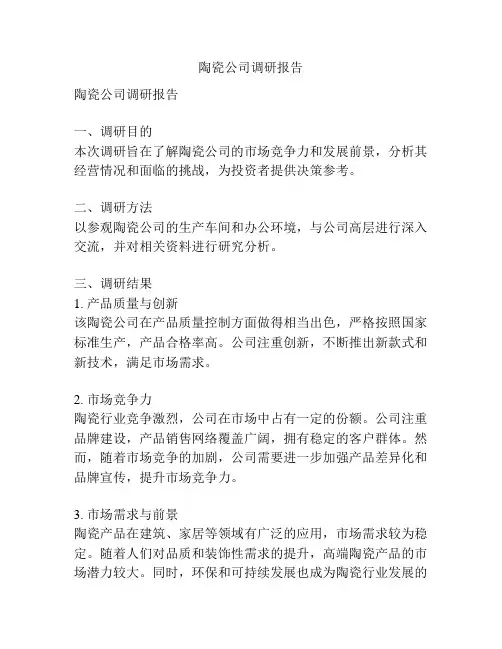 陶瓷公司调研报告

陶瓷公司调研报告

一、调研目的
本次调研旨在了解陶瓷公司的市场竞争力和发展前景，分析其经营情况和面临的挑战，为投资者提供决策参考。

二、调研方法
以参观陶瓷公司的生产车间和办公环境，与公司高层进行深入交流，并对相关资料进行研究分析。

三、调研结果
1. 产品质量与创新
该陶瓷公司在产品质量控制方面做得相当出色，严格按照国家标准生产，产品合格率高。公司注重创新，不断推出新款式和新技术，满足市场需求。

2. 市场竞争力
陶瓷行业竞争激烈，公司在市场中占有一定的份额。公司注重品牌建设，产品销售网络覆盖广阔，拥有稳定的客户群体。然而，随着市场竞争的加剧，公司需要进一步加强产品差异化和品牌宣传，提升市场竞争力。

3. 市场需求与前景
陶瓷产品在建筑、家居等领域有广泛的应用，市场需求较为稳定。随着人们对品质和装饰性需求的提升，高端陶瓷产品的市场潜力较大。同时，环保和可持续发展也成为陶瓷行业发展的